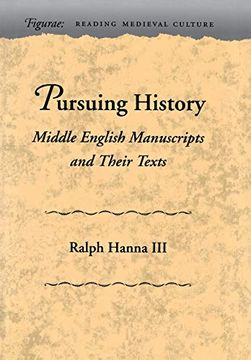 Figurae: READING MEDIEVAL CULTURE

Pursuing History

Middle English Manuscripts and Their Texts

Ralph Hanna III